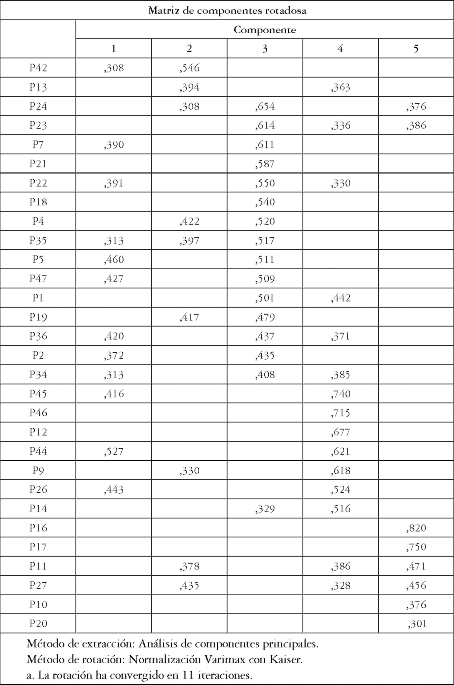 Matriz de componentes rotadosa

| | Componente | | | | |
|---|---|---|---|---|---|
| | 1 | 2 | 3 | 4 | 5 |
| P42 | ,308 | ,546 | | | |
| P13 | | ,394 | | ,363 | |
| P24 | | ,308 | ,654 | | ,376 |
| P23 | | | ,614 | ,336 | ,386 |
| P7 | ,390 | | ,611 | | |
| P21 | | | ,587 | | |
| P22 | ,391 | | ,550 | ,330 | |
| P18 | | | ,540 | | |
| P4 | | ,422 | ,520 | | |
| P35 | ,313 | ,397 | ,517 | | |
| P5 | ,460 | | ,511 | | |
| P47 | ,427 | | ,509 | | |
| P1 | | | ,501 | ,442 | |
| P19 | | ,417 | ,479 | | |
| P36 | ,420 | | ,437 | ,371 | |
| P2 | ,372 | | ,435 | | |
| P34 | ,313 | | ,408 | ,385 | |
| P45 | ,416 | | | ,740 | |
| P46 | | | | ,715 | |
| P12 | | | | ,677 | |
| P44 | ,527 | | | ,621 | |
| P9 | | ,330 | | ,618 | |
| P26 | ,443 | | | ,524 | |
| P14 | | | ,329 | ,516 | |
| P16 | | | | | ,820 |
| P17 | | | | | ,750 |
| P11 | | ,378 | | ,386 | ,471 |
| P27 | | ,435 | | ,328 | ,456 |
| P10 | | | | | ,376 |
| P20 | | | | | ,301 |

Método de extracción: Análisis de componentes principales.
Método de rotación: Normalización Varimax con Kaiser.
a. La rotación ha convergido en 11 iteraciones.